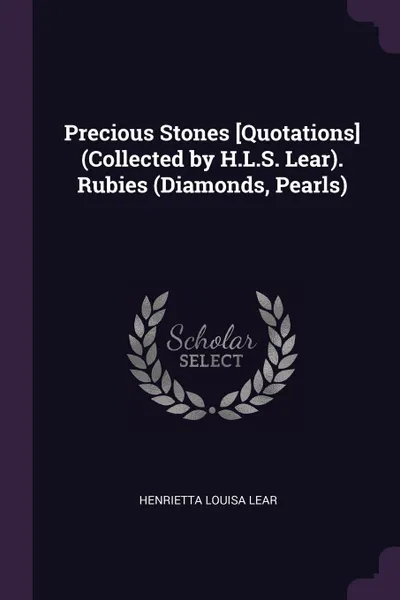 Precious Stones [Quotations] (Collected by H.L.S. Lear). Rubies (Diamonds, Pearls)

Scholar
SELECT

HENRIETTA LOUISA LEAR